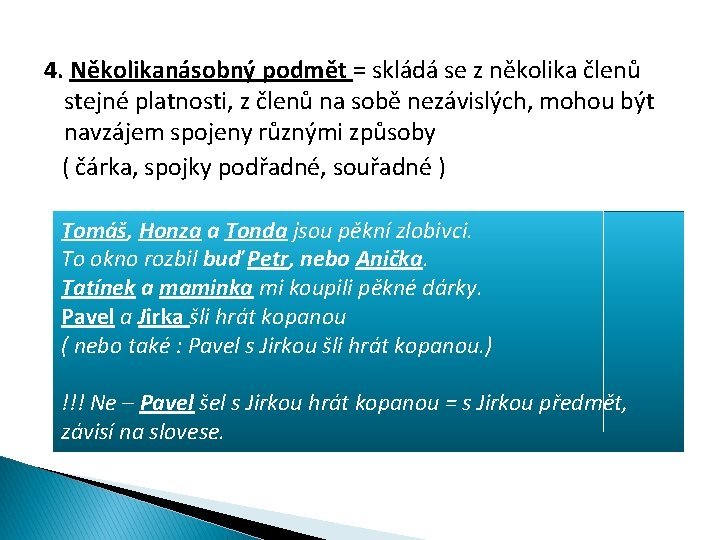 4. Několikanásobný podmět = skládá se z několika členů stejné platnosti, z členů na sobě nezávislých, mohou být navzájem spojeny různými způsoby

( čárka, spojky podřadné, souřadné )

Tomáš, Honza a Tonda jsou pěkní zlobivci.
To okno rozbil buď Petr, nebo Anička.
Tatínek a maminka mi koupili pěkné dárky.
Pavel a Jirka šli hrát kopanou
( nebo také : Pavel s Jirkou šli hrát kopanou.)

!!! Ne – Pavel šel s Jirkou hrát kopanou = s Jirkou předmět, závisí na slovese.